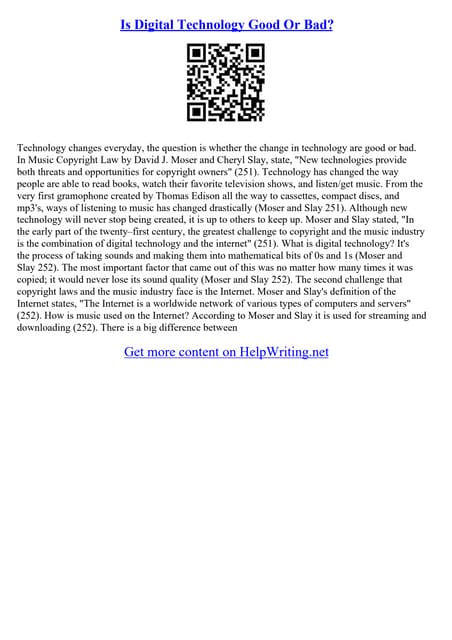 Is Digital Technology Good Or Bad?

Technology changes everyday, the question is whether the change in technology are good or bad. In Music Copyright Law by David J. Moser and Cheryl Slay, state, "New technologies provide both threats and opportunities for copyright owners" (251). Technology has changed the way people are able to read books, watch their favorite television shows, and listen/get music. From the very first gramophone created by Thomas Edison all the way to cassettes, compact discs, and mp3's, ways of listening to music has changed drastically (Moser and Slay 251). Although new technology will never stop being created, it is up to others to keep up. Moser and Slay stated, "In the early part of the twenty–first century, the greatest challenge to copyright and the music industry is the combination of digital technology and the internet" (251). What is digital technology? It's the process of taking sounds and making them into mathematical bits of 0s and 1s (Moser and Slay 252). The most important factor that came out of this was no matter how many times it was copied; it would never lose its sound quality (Moser and Slay 252). The second challenge that copyright laws and the music industry face is the Internet. Moser and Slay's definition of the Internet states, "The Internet is a worldwide network of various types of computers and servers" (252). How is music used on the Internet? According to Moser and Slay it is used for streaming and downloading (252). There is a big difference between

Get more content on HelpWriting.net